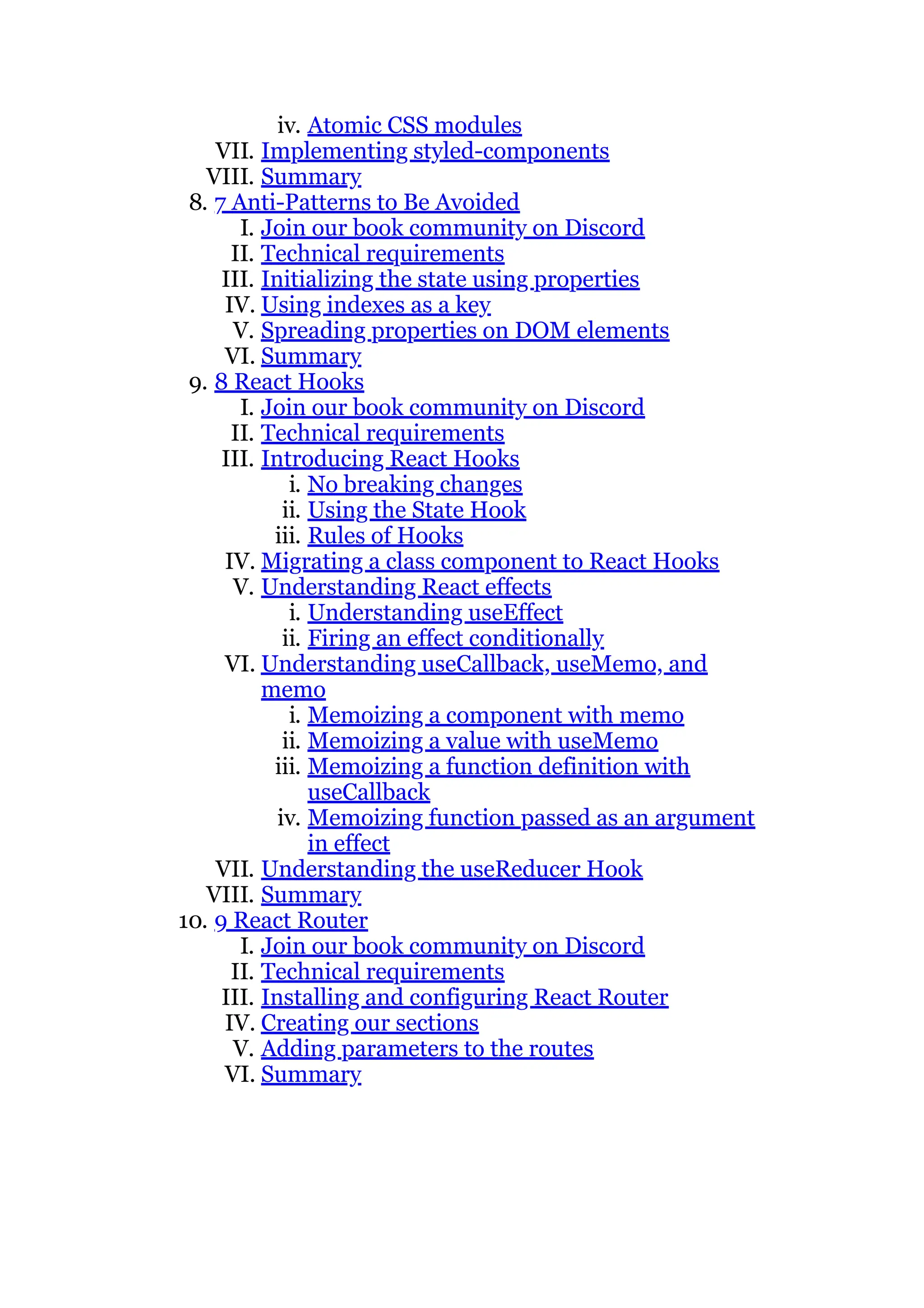 iv. Atomic CSS modules
VII. Implementing styled-components
VIII. Summary
8. 7 Anti-Patterns to Be Avoided
I. Join our book community on Discord
II. Technical requirements
III. Initializing the state using properties
IV. Using indexes as a key
V. Spreading properties on DOM elements
VI. Summary
9. 8 React Hooks
I. Join our book community on Discord
II. Technical requirements
III. Introducing React Hooks
i. No breaking changes
ii. Using the State Hook
iii. Rules of Hooks
IV. Migrating a class component to React Hooks
V. Understanding React effects
i. Understanding useEffect
ii. Firing an effect conditionally
VI. Understanding useCallback, useMemo, and memo
i. Memoizing a component with memo
ii. Memoizing a value with useMemo
iii. Memoizing a function definition with useCallback
iv. Memoizing function passed as an argument in effect
VII. Understanding the useReducer Hook
VIII. Summary
10. 9 React Router
I. Join our book community on Discord
II. Technical requirements
III. Installing and configuring React Router
IV. Creating our sections
V. Adding parameters to the routes
VI. Summary